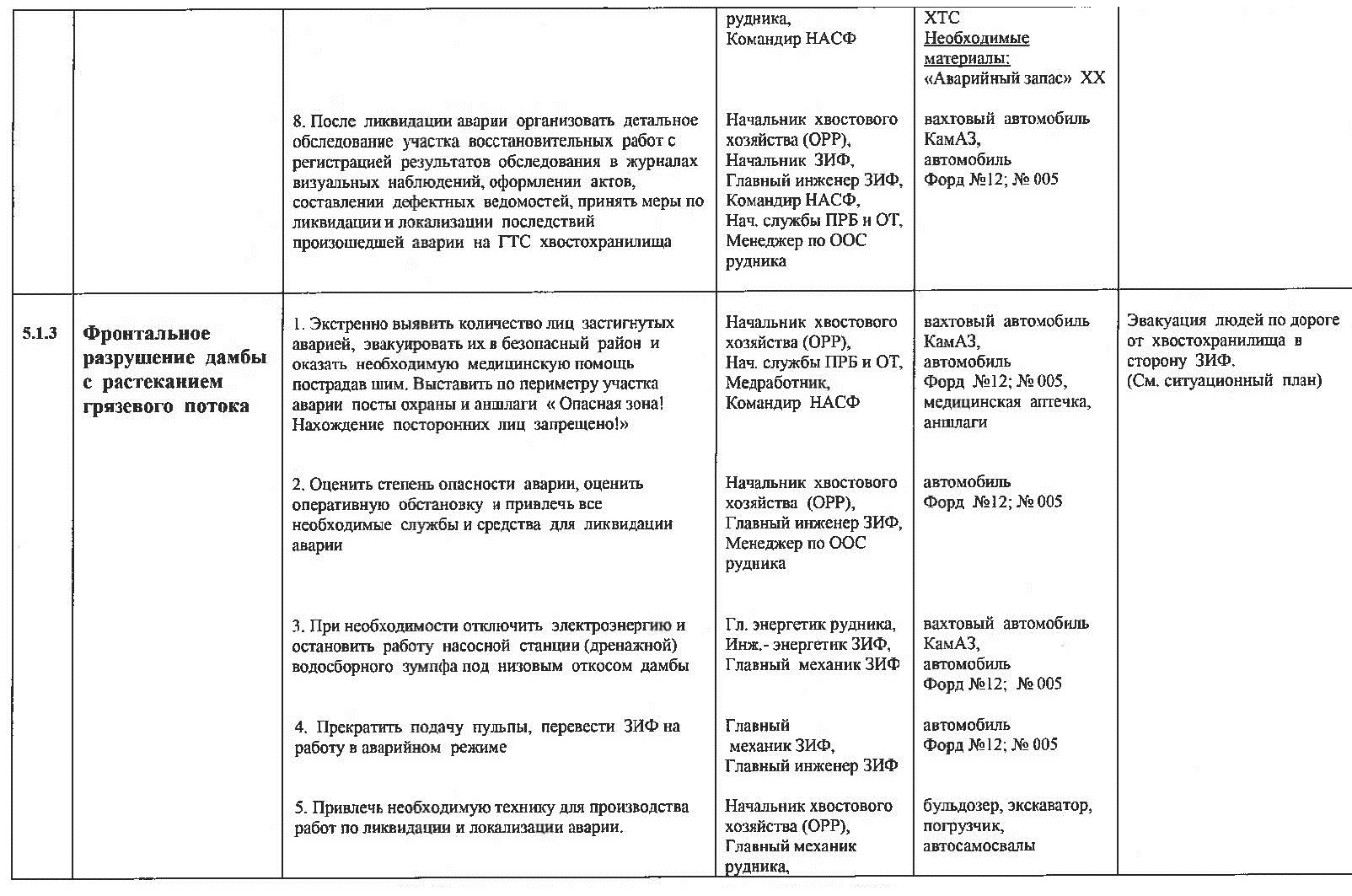 |  |  |  |  |  |  |
|---|---|---|---|---|---|
|  |  |  | рудника, Командир НАСФ | ХТС Необходимые материалы: «Аварийный запас» ХХ |  |
|  |  | 8. После ликвидации аварии организовать детальное обследование участка восстановительных работ с регистрацией результатов обследования в журналах визуальных наблюдений, оформлении актов, составлении дефектных ведомостей, принять меры по ликвидации и локализации последствий произошедшей аварии на ГТС хвостохранилища | Начальник хвостового хозяйства (ОРР), Начальник ЗИФ, Главный инженер ЗИФ, Командир НАСФ, Нач. службы ПРБ и ОТ, Менеджер по ООС рудника | вахтовый автомобиль КамАЗ, автомобиль Форд №12; № 005 |  |
| 5.1.3 | Фронтальное разрушение дамбы с растеканием грязевого потока | 1. Экстренно выявить количество лиц застигнутых аварией, эвакуировать их в безопасный район и оказать необходимую медицинскую помощь пострадав шим. Выставить по периметру участка аварии посты охраны и аншлаги « Опасная зона! Нахождение посторонних лиц запрещено!» | Начальник хвостового хозяйства (ОРР), Нач. службы ПРБ и ОТ, Медработник, Командир НАСФ | вахтовый автомобиль КамАЗ, автомобиль Форд №12; № 005, медицинская аптечка, аншлаги | Эвакуация людей по дороге от хвостохранилища в сторону ЗИФ. (См. ситуационный план) |
|  |  | 2. Оценить степень опасности аварии, оценить оперативную обстановку и привлечь все необходимые службы и средства для ликвидации аварии | Начальник хвостового хозяйства (ОРР), Главный инженер ЗИФ, Менеджер по ООС рудника | автомобиль Форд №12; № 005 |  |
|  |  | 3. При необходимости отключить электроэнергию и остановить работу насосной станции (дренажной) водосборного зумпфа под низовым откосом дамбы | Гл. энергетик рудника, Инж.- энергетик ЗИФ, Главный механик ЗИФ | вахтовый автомобиль КамАЗ, автомобиль Форд №12; № 005 |  |
|  |  | 4. Прекратить подачу пульпы, перевести ЗИФ на работу в аварийном режиме | Главный механик ЗИФ, Главный инженер ЗИФ | автомобиль Форд №12; № 005 |  |
|  |  | 5. Привлечь необходимую технику для производства работ по ликвидации и локализации аварии. | Начальник хвостового хозяйства (ОРР), Главный механик рудника, | бульдозер, экскаватор, погрузчик, автосамосвалы |  |